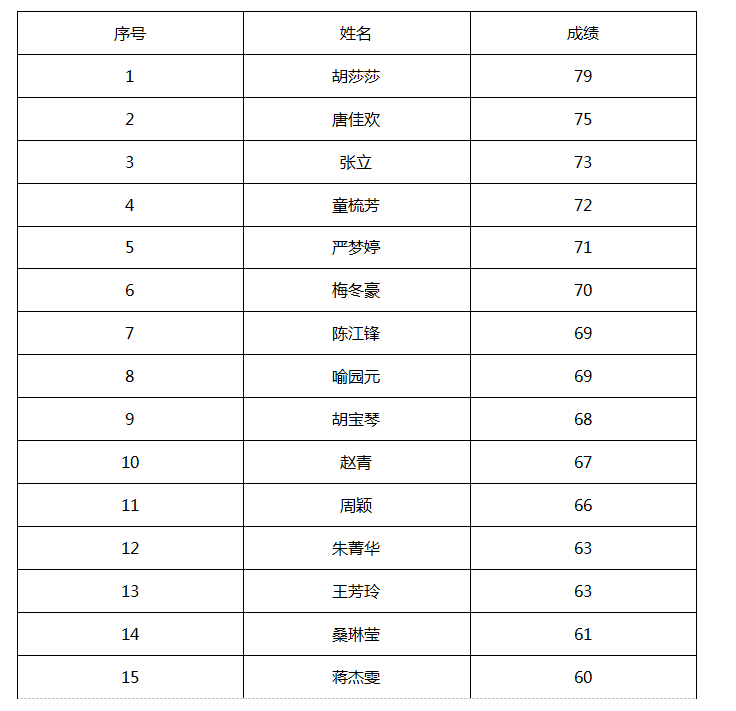 | 序号 | 姓名 | 成绩 |
|---|---|---|
| 1 | 胡莎莎 | 79 |
| 2 | 唐佳欢 | 75 |
| 3 | 张立 | 73 |
| 4 | 童梳芳 | 72 |
| 5 | 严梦婷 | 71 |
| 6 | 梅冬豪 | 70 |
| 7 | 陈江锋 | 69 |
| 8 | 喻园元 | 69 |
| 9 | 胡宝琴 | 68 |
| 10 | 赵青 | 67 |
| 11 | 周颖 | 66 |
| 12 | 朱菁华 | 63 |
| 13 | 王芳玲 | 63 |
| 14 | 桑琳莹 | 61 |
| 15 | 蒋杰雯 | 60 |